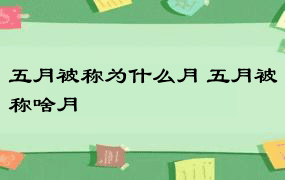 五月被称为什么月 五月被称啥月